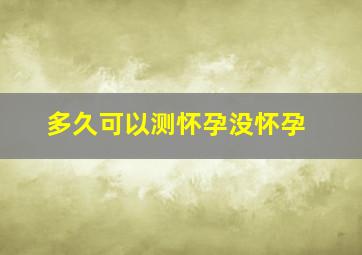 多久可以测怀孕没怀孕